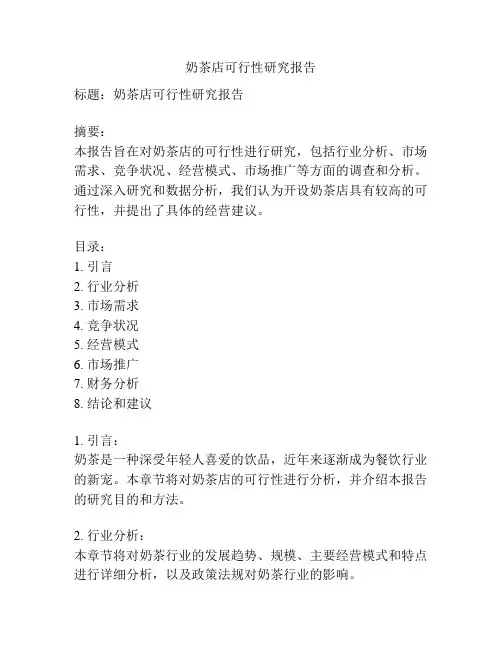 奶茶店可行性研究报告

标题：奶茶店可行性研究报告

摘要：
本报告旨在对奶茶店的可行性进行研究，包括行业分析、市场需求、竞争状况、经营模式、市场推广等方面的调查和分析。通过深入研究和数据分析，我们认为开设奶茶店具有较高的可行性，并提出了具体的经营建议。

目录：
1. 引言
2. 行业分析
3. 市场需求
4. 竞争状况
5. 经营模式
6. 市场推广
7. 财务分析
8. 结论和建议

1. 引言：
奶茶是一种深受年轻人喜爱的饮品，近年来逐渐成为餐饮行业的新宠。本章节将对奶茶店的可行性进行分析，并介绍本报告的研究目的和方法。

2. 行业分析：
本章节将对奶茶行业的发展趋势、规模、主要经营模式和特点进行详细分析，以及政策法规对奶茶行业的影响。